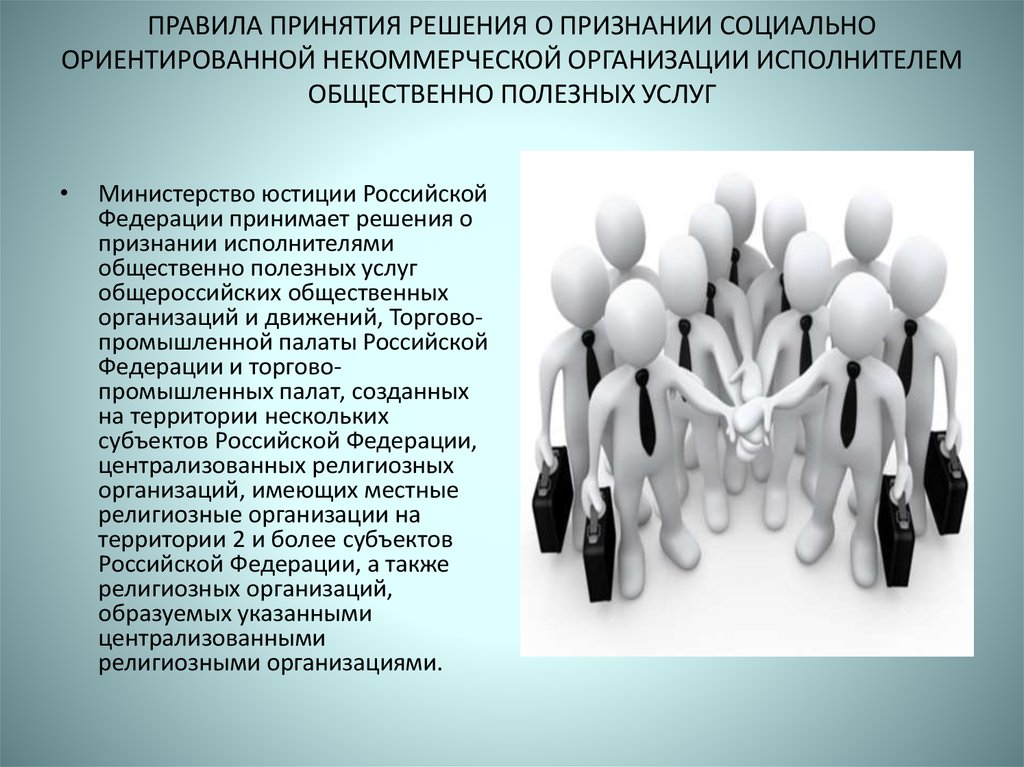 ПРАВИЛА ПРИНЯТИЯ РЕШЕНИЯ О ПРИЗНАНИИ СОЦИАЛЬНО ОРИЕНТИРОВАННОЙ НЕКОММЕРЧЕСКОЙ ОРГАНИЗАЦИИ ИСПОЛНИТЕЛЕМ ОБЩЕСТВЕННО ПОЛЕЗНЫХ УСЛУГ

• Министерство юстиции Российской Федерации принимает решения о признании исполнителями общественно полезных услуг общероссийских общественных организаций и движений, Торгово-промышленной палаты Российской Федерации и торгово-промышленных палат, созданных на территории нескольких субъектов Российской Федерации, централизованных религиозных организаций, имеющих местные религиозные организации на территории 2 и более субъектов Российской Федерации, а также религиозных организаций, образуемых указанными централизованными религиозными организациями.